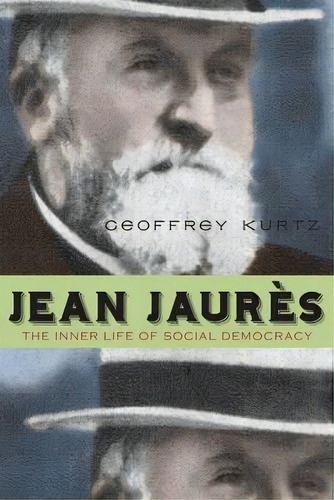 GEOFFREY KURTZ

JEAN JAURÈS

THE INNER LIFE OF SOCIAL DEMOCRACY